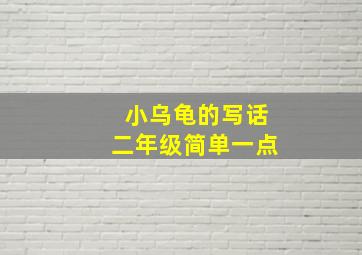 小乌龟的写话
二年级简单一点